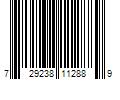 7 29238 11288 9